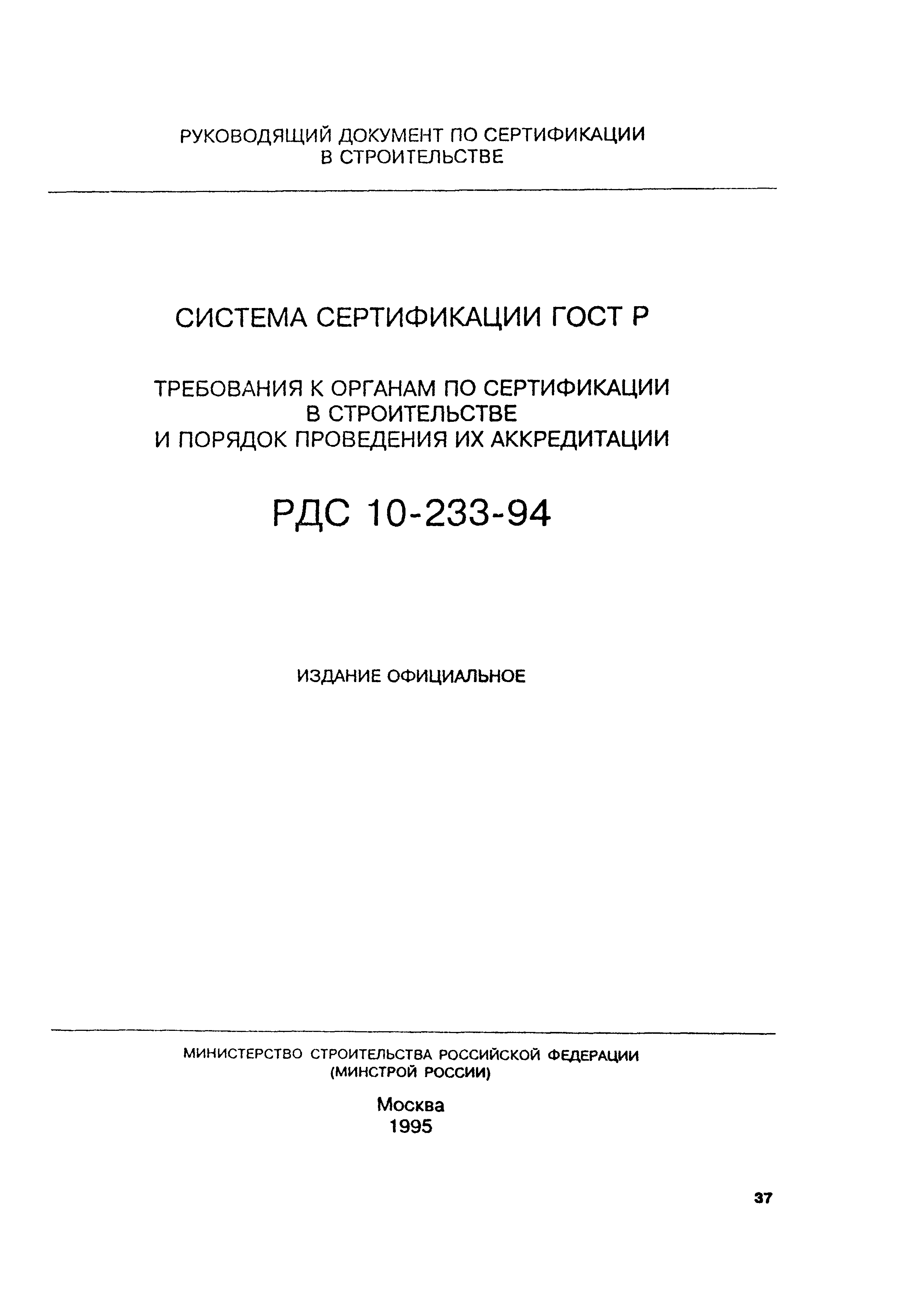 РУКОВОДЯЩИЙ ДОКУМЕНТ ПО СЕРТИФИКАЦИИ
В СТРОИТЕЛЬСТВЕ

СИСТЕМА СЕРТИФИКАЦИИ ГОСТ Р

ТРЕБОВАНИЯ К ОРГАНАМ ПО СЕРТИФИКАЦИИ
В СТРОИТЕЛЬСТВЕ
И ПОРЯДОК ПРОВЕДЕНИЯ ИХ АККРЕДИТАЦИИ

РДС 10-233-94

ИЗДАНИЕ ОФИЦИАЛЬНОЕ

МИНИСТЕРСТВО СТРОИТЕЛЬСТВА РОССИЙСКОЙ ФЕДЕРАЦИИ
(МИНСТРОЙ РОССИИ)

Москва
1995

37